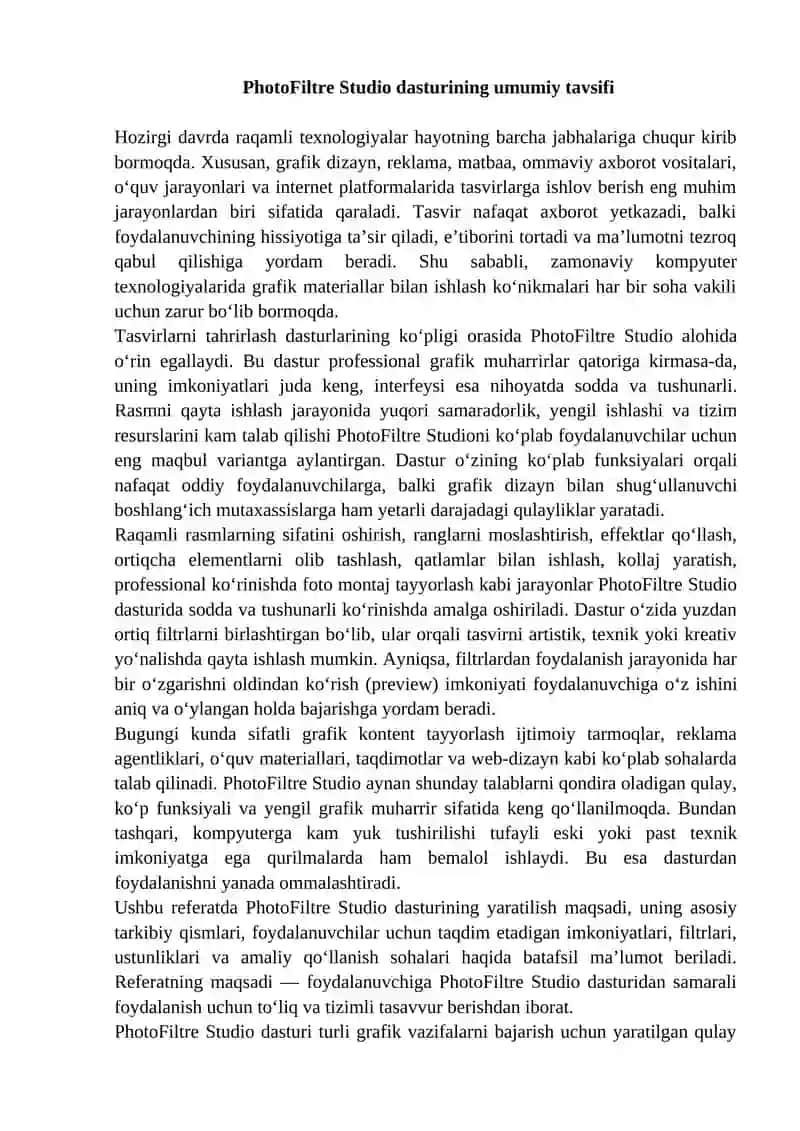 PhotoFiltre Studio dasturining umumiy tavsifi

Hozirgi davrda raqamli texnologiyalar hayotning barcha jabhalariga chuqur kirib bormoqda. Xususan, grafik dizayn, reklama, matbaa, ommaviy axborot vositalari, o‘quv jarayonlari va internet platformalarida tasvirlarga ishlov berish eng muhim jarayonlardan biri sifatida qaraladi. Tasvir nafaqat axborot yetkazadi, balki foydalanuvchining hissiyotiga ta’sir qiladi, e’tiborini tortadi va ma’lumotni tezroq qabul qilishiga yordam beradi. Shu sababli, zamonaviy kompyuter texnologiyalarida grafik materiallar bilan ishlash ko‘nikmalari har bir soha vakili uchun zarur bo‘lib bormoqda.
Tasvirlarni tahrirlash dasturlarining ko‘pligi orasida PhotoFiltre Studio alohida o‘rin egallaydi. Bu dastur professional grafik muharrirlar qatoriga kirmasa-da, uning imkoniyatlari juda keng, interfeysi esa nihoyatda sodda va tushunarli. Rasmni qayta ishlash jarayonida yuqori samaradorlik, yengil ishlashi va tizim resurslarini kam talab qilishi PhotoFiltre Studioni ko‘plab foydalanuvchilar uchun eng maqbul variantga aylantirgan. Dastur o‘zining ko‘plab funksiyalari orqali nafaqat oddiy foydalanuvchilarga, balki grafik dizayn bilan shug‘ullanuvchi boshlang‘ich mutaxassislarga ham yetarli darajadagi qulayliklar yaratadi.
Raqamli rasmlarning sifatini oshirish, ranglarni moslashtirish, effektlar qo‘llash, ortiqcha elementlarni olib tashlash, qatlamlar bilan ishlash, kollaj yaratish, professional ko‘rinishda foto montaj tayyorlash kabi jarayonlar PhotoFiltre Studio dasturida sodda va tushunarli ko‘rinishda amalga oshiriladi. Dastur o‘zida yuzdan ortiq filtrlarni birlashtirgan bo‘lib, ular orqali tasvirni artistik, texnik yoki kreativ yo‘nalishda qayta ishlash mumkin. Ayniqsa, filtrlardan foydalanish jarayonida har bir o‘zgarishni oldindan ko‘rish (preview) imkoniyati foydalanuvchiga o‘z ishini aniq va o‘ylangan holda bajarishga yordam beradi.
Bugungi kunda sifatli grafik kontent tayyorlash ijtimoiy tarmoqlar, reklama agentliklari, o‘quv materiallari, taqdimotlar va web-dizayn kabi ko‘plab sohalarda talab qilinadi. PhotoFiltre Studio aynan shunday talablarni qondira oladigan qulay, ko‘p funksiyali va yengil grafik muharrir sifatida keng qo‘llanilmoqda. Bundan tashqari, kompyuterga kam yuk tushirilishi tufayli eski yoki past texnik imkoniyatga ega qurilmalarda ham bemalol ishlaydi. Bu esa dasturdan foydalanishni yanada ommalashtiradi.
Ushbu referatda PhotoFiltre Studio dasturining yaratilish maqsadi, uning asosiy tarkibiy qismlari, foydalanuvchilar uchun taqdim etadigan imkoniyatlari, filtrlari, ustunliklari va amaliy qo‘llanish sohalari haqida batafsil ma’lumot beriladi. Referatning maqsadi — foydalanuvchiga PhotoFiltre Studio dasturidan samarali foydalanish uchun to‘liq va tizimli tasavvur berishdan iborat.
PhotoFiltre Studio dasturi turli grafik vazifalarni bajarish uchun yaratilgan qulay